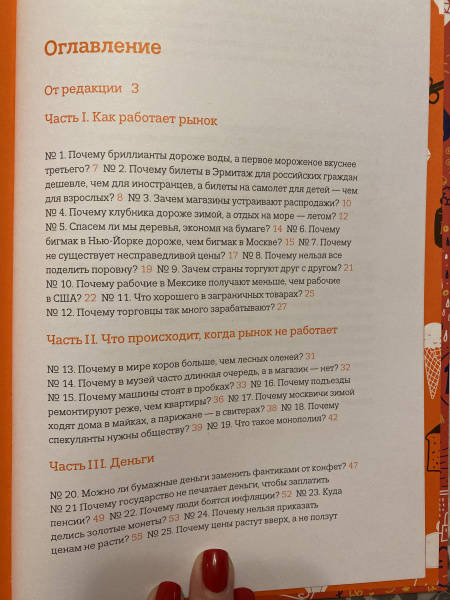 Оглавление

От редакции 3

Часть I. Как работает рынок

№ 1. Почему бриллианты дороже воды, а первое мороженое вкуснее третьего? 7 № 2. Почему билеты в Эрмитаж для российских граждан дешевле, чем для иностранцев, а билеты на самолет для детей — чем для взрослых? 8 № 3. Зачем магазины устраивают распродажи? 10 № 4. Почему клубника дороже зимой, а отдых на море — летом? 12 № 5. Спасем ли мы деревья, экономя на бумаге? 14 № 6. Почему бигмак в Нью-Йорке дороже, чем бигмак в Москве? 15 № 7. Почему не существует несправедливой цены? 17 № 8. Почему нельзя все поделить поровну? 19 № 9. Зачем страны торгуют друг с другом? 21 № 10. Почему рабочие в Мексике получают меньше, чем рабочие в США? 22 № 11. Что хорошего в заграничных товарах? 25 № 12. Почему торговцы так много зарабатывают? 27

Часть II. Что происходит, когда рынок не работает

№ 13. Почему в мире коров больше, чем лесных оленей? 31 № 14. Почему в музей часто длинная очередь, а в магазин — нет? 32 № 15. Почему машины стоят в пробках? 33 № 16. Почему подъезды ремонтируют реже, чем квартиры? 36 № 17. Почему москвичи зимой ходят дома в майках, а парижане — в свитерах? 38 № 18. Почему спекулянты нужны обществу? 39 № 19. Что такое монополия? 42

Часть III. Деньги

№ 20. Можно ли бумажные деньги заменить фантиками от конфет? 47 № 21 Почему государство не печатает деньги, чтобы заплатить пенсии? 49 № 22. Почему люди боятся инфляции? 52 № 23. Куда делись золотые монеты? 53 № 24. Почему нельзя приказать ценам не расти? 55 № 25. Почему цены растут вверх, а не ползут